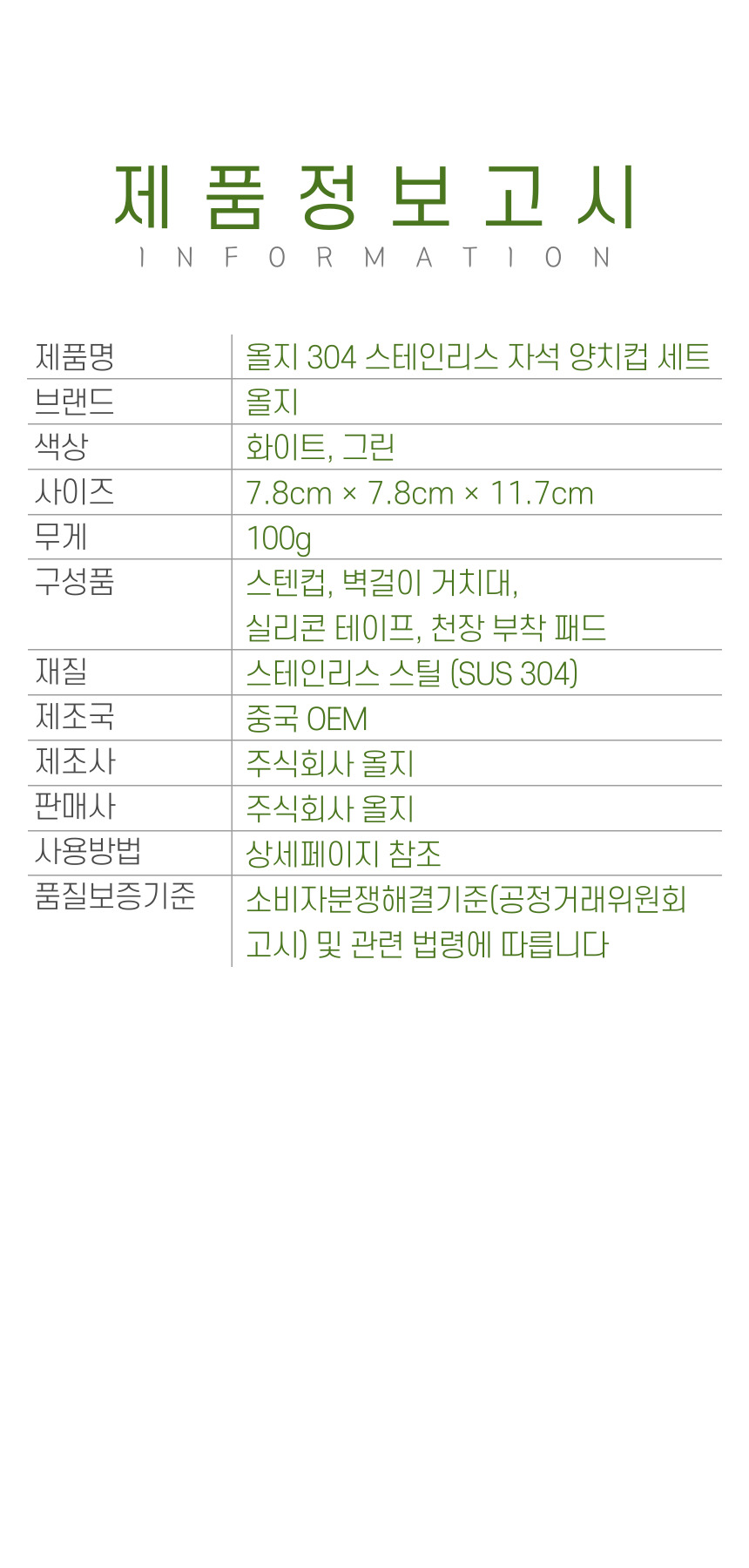 제품정보고시
INFORMATION

| 제품명 | 올지 304 스테인리스 자석 양치컵 세트 |
|---|---|
| 브랜드 | 올지 |
| 색상 | 화이트, 그린 |
| 사이즈 | 7.8cm × 7.8cm × 11.7cm |
| 무게 | 100g |
| 구성품 | 스텐컵, 벽걸이 거치대, 실리콘 테이프, 천장 부착 패드 |
| 재질 | 스테인리스 스틸 (SUS 304) |
| 제조국 | 중국 OEM |
| 제조사 | 주식회사 올지 |
| 판매사 | 주식회사 올지 |
| 사용방법 | 상세페이지 참조 |
| 품질보증기준 | 소비자분쟁해결기준(공정거래위원회 고시) 및 관련 법령에 따릅니다 |